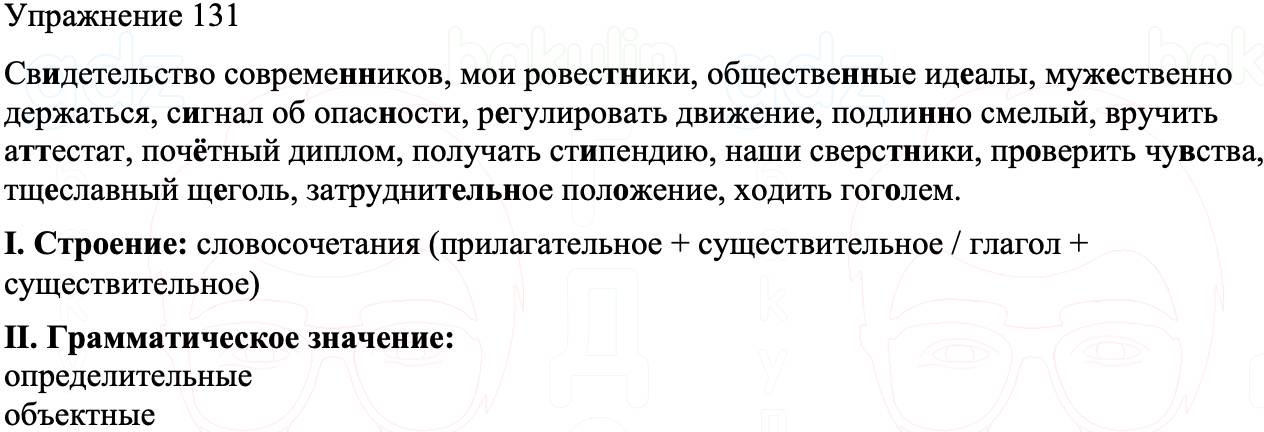 Упражнение 131

Свидетельство современников, мои ровестники, общественные идеалы, мужественно держаться, сигнал об опасности, регулировать движение, подлинно смелый, вручить аттестат, почётный диплом, получать стипендию, наши сверстники, проверить чувства, тщеславный щеголь, затруднительное положение, ходить гоголем.

I. Строение: словосочетания (прилагательное + существительное / глагол + существительное)

II. Грамматическое значение:
определительные
объектные